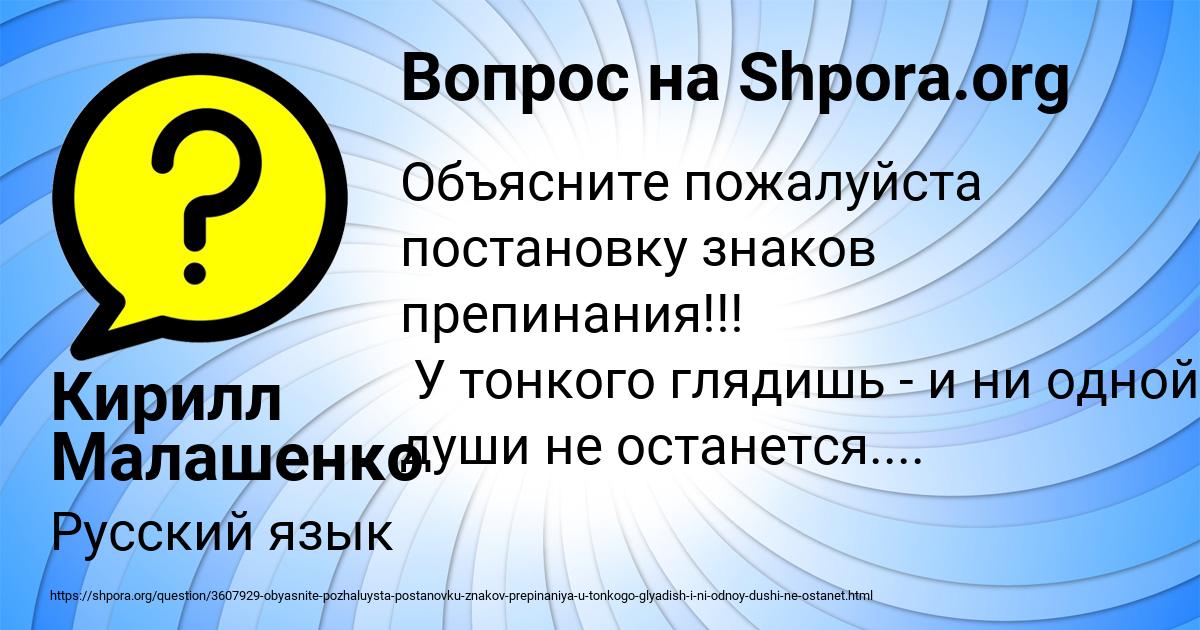 Вопрос на Shpora.org

Объясните пожалуйста постановку знаков препинания!!!
У тонкого глядишь - и ни одной души не останется....

Кирилл Малашенко

Русский язык

https://shpora.org/question/3607929-obyasnite-pozhaluysta-postanovku-znakov-prepinaniya-u-tonkogo-glyadish-i-ni-odnoy-dushi-ne-ostanet.html